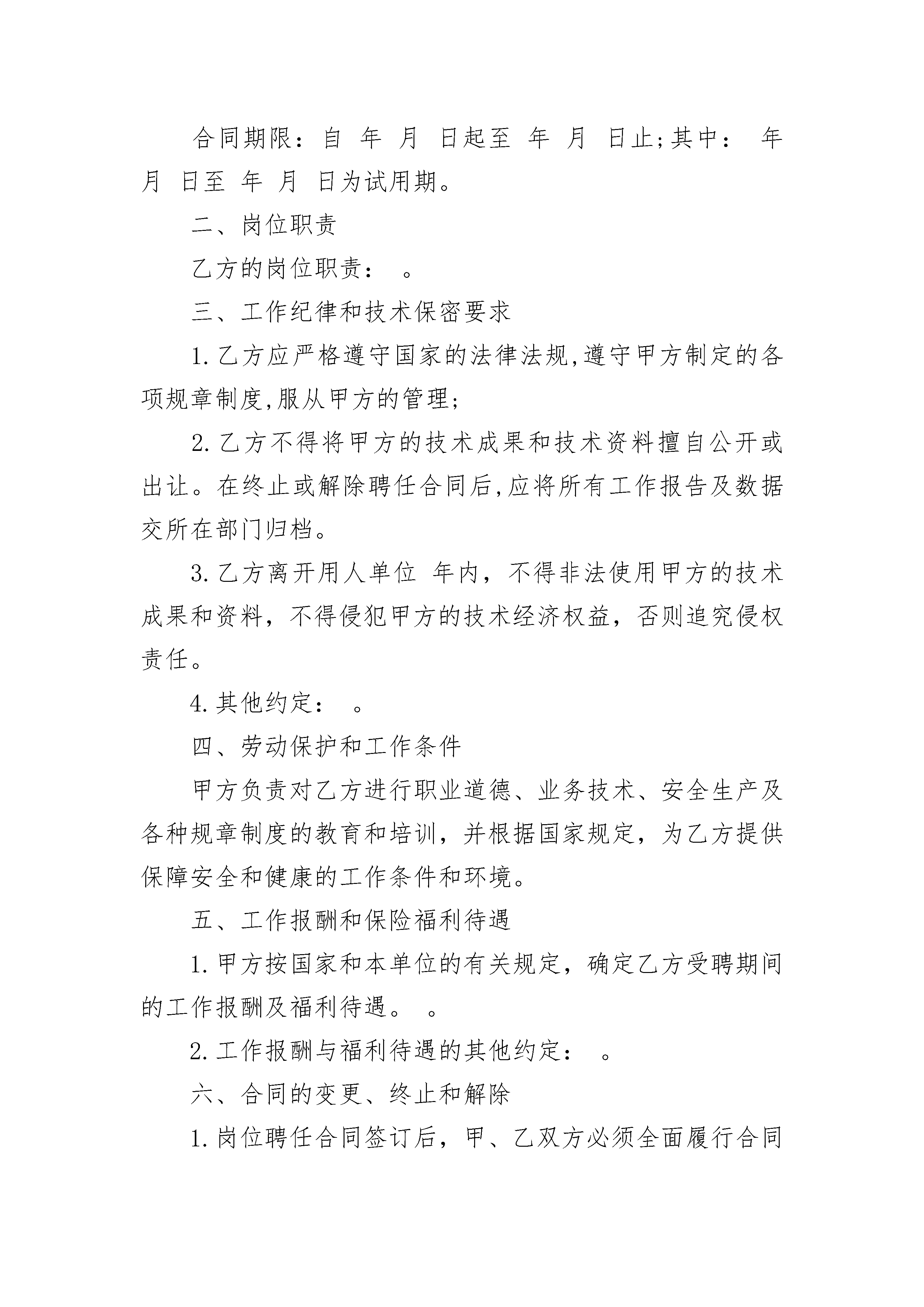 合同期限：自 年 月 日起至 年 月 日止;其中： 年 月 日至 年 月 日为试用期。

二、岗位职责

乙方的岗位职责： 。

三、工作纪律和技术保密要求

1.乙方应严格遵守国家的法律法规,遵守甲方制定的各项规章制度,服从甲方的管理;

2.乙方不得将甲方的技术成果和技术资料擅自公开或出让。在终止或解除聘任合同后,应将所有工作报告及数据交所在部门归档。

3.乙方离开用人单位 年内，不得非法使用甲方的技术成果和资料，不得侵犯甲方的技术经济权益，否则追究侵权责任。

4.其他约定： 。

四、劳动保护和工作条件

甲方负责对乙方进行职业道德、业务技术、安全生产及各种规章制度的教育和培训，并根据国家规定，为乙方提供保障安全和健康的工作条件和环境。

五、工作报酬和保险福利待遇

1.甲方按国家和本单位的有关规定，确定乙方受聘期间的工作报酬及福利待遇。 。

2.工作报酬与福利待遇的其他约定： 。

六、合同的变更、终止和解除

1.岗位聘任合同签订后，甲、乙双方必须全面履行合同